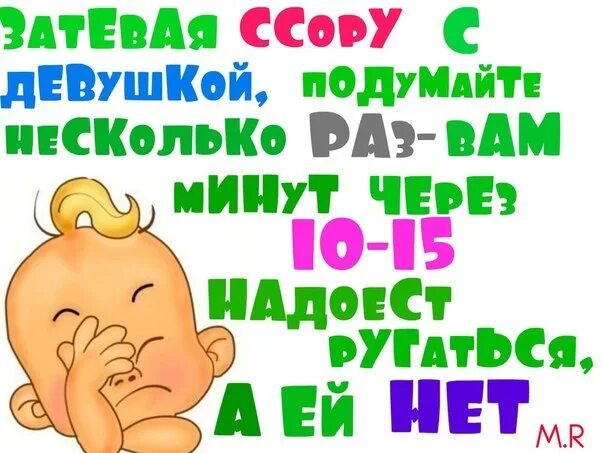 ЗАТЕВАЯ ССОРУ С ДЕВУШКОЙ, ПОДУМАЙТЕ НЕСКОЛЬКО РАЗ- ВАМ МИНУТ ЧЕРЕЗ 10-15 НАДОЕСТ РУГАТЬСЯ, А ЕЙ НЕТ

M.R